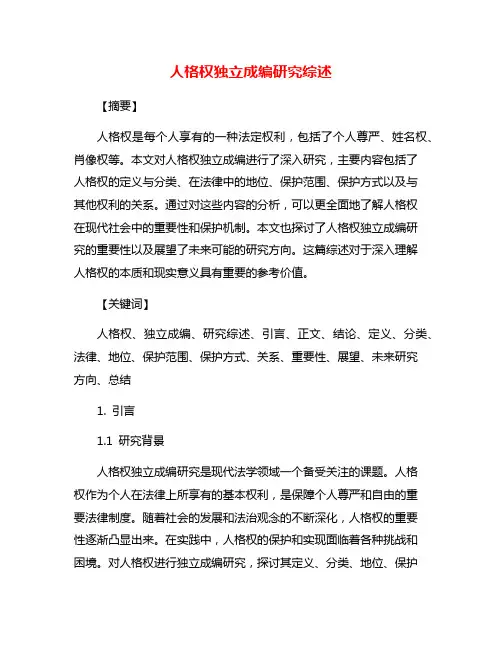 人格权独立成编研究综述

【摘要】

人格权是每个人享有的一种法定权利，包括了个人尊严、姓名权、肖像权等。本文对人格权独立成编进行了深入研究，主要内容包括了人格权的定义与分类、在法律中的地位、保护范围、保护方式以及与其他权利的关系。通过对这些内容的分析，可以更全面地了解人格权在现代社会中的重要性和保护机制。本文也探讨了人格权独立成编研究的重要性以及展望了未来可能的研究方向。这篇综述对于深入理解人格权的本质和现实意义具有重要的参考价值。

【关键词】

人格权、独立成编、研究综述、引言、正文、结论、定义、分类、法律、地位、保护范围、保护方式、关系、重要性、展望、未来研究方向、总结

1. 引言

1.1 研究背景

人格权独立成编研究是现代法学领域一个备受关注的课题。人格权作为个人在法律上所享有的基本权利，是保障个人尊严和自由的重要法律制度。随着社会的发展和法治观念的不断深化，人格权的重要性逐渐凸显出来。在实践中，人格权的保护和实现面临着各种挑战和困境。对人格权进行独立成编研究，探讨其定义、分类、地位、保护